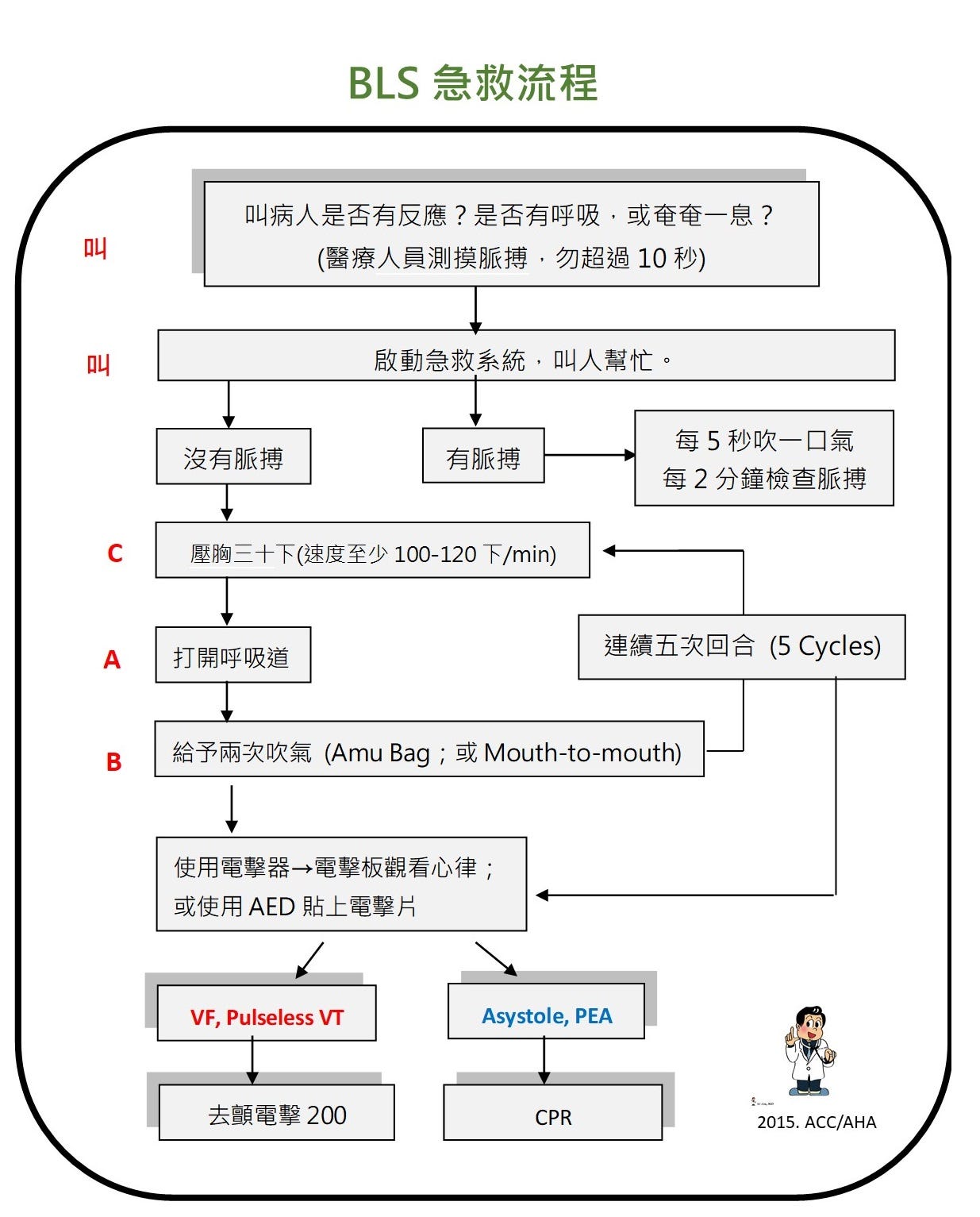 BLS 急救流程

叫

叫病人是否有反應？是否有呼吸，或奄奄一息？
(醫療人員測摸脈搏，勿超過 10 秒)

叫

啟動急救系統，叫人幫忙。

沒有脈搏

有脈搏

每 5 秒吹一口氣
每 2 分鐘檢查脈搏

C

壓胸三十下(速度至少 100-120 下/min)

A

打開呼吸道

連續五次回合 (5 Cycles)

B

給予兩次吹氣 (Amu Bag；或 Mouth-to-mouth)

使用電擊器→電擊板觀看心律；
或使用 AED 貼上電擊片

VF, Pulseless VT

Asystole, PEA

去顫電擊 200

CPR

2015. ACC/AHA